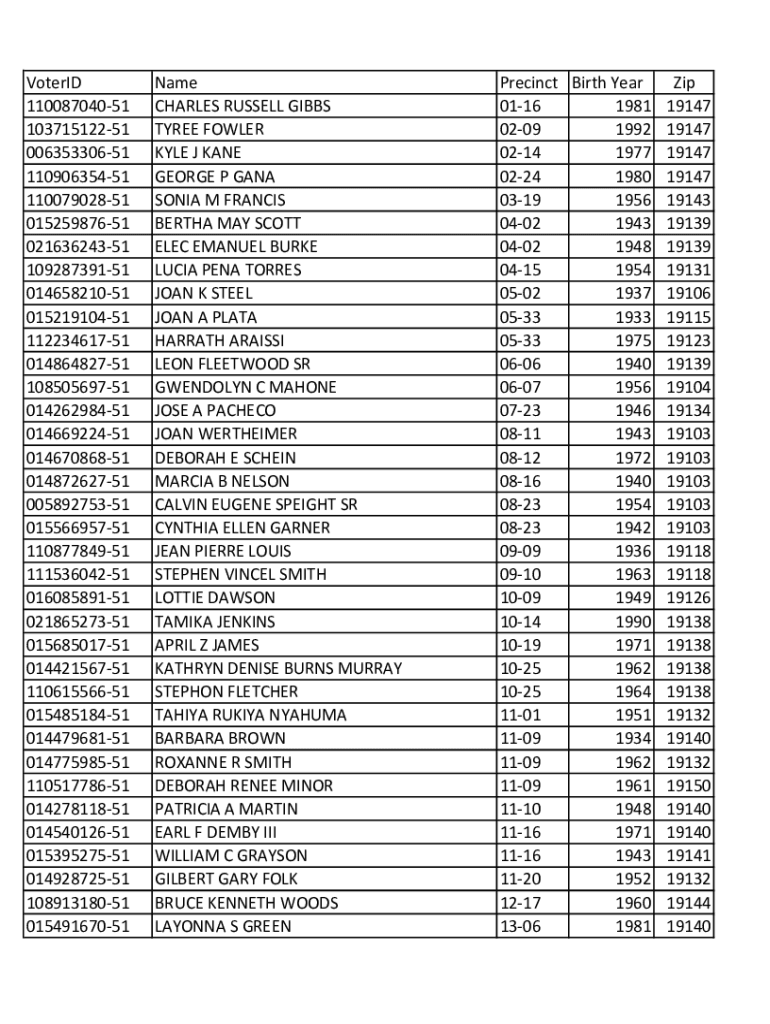 | VoterID | Name | Precinct | Birth Year | Zip |
|---|---|---|---|---|
| 110087040-51 | CHARLES RUSSELL GIBBS | 01-16 | 1981 | 19147 |
| 103715122-51 | TYREE FOWLER | 02-09 | 1992 | 19147 |
| 006353306-51 | KYLE J KANE | 02-14 | 1977 | 19147 |
| 110906354-51 | GEORGE P GANA | 02-24 | 1980 | 19147 |
| 110079028-51 | SONIA M FRANCIS | 03-19 | 1956 | 19143 |
| 015259876-51 | BERTHA MAY SCOTT | 04-02 | 1943 | 19139 |
| 021636243-51 | ELEC EMANUEL BURKE | 04-02 | 1948 | 19139 |
| 109287391-51 | LUCIA PENA TORRES | 04-15 | 1954 | 19131 |
| 014658210-51 | JOAN K STEEL | 05-02 | 1937 | 19106 |
| 015219104-51 | JOAN A PLATA | 05-33 | 1933 | 19115 |
| 112234617-51 | HARRATH ARAISSI | 05-33 | 1975 | 19123 |
| 014864827-51 | LEON FLEETWOOD SR | 06-06 | 1940 | 19139 |
| 108505697-51 | GWENDOLYN C MAHONE | 06-07 | 1956 | 19104 |
| 014262984-51 | JOSE A PACHECO | 07-23 | 1946 | 19134 |
| 014669224-51 | JOAN WERTHEIMER | 08-11 | 1943 | 19103 |
| 014670868-51 | DEBORAH E SCHEIN | 08-12 | 1972 | 19103 |
| 014872627-51 | MARCIA B NELSON | 08-16 | 1940 | 19103 |
| 005892753-51 | CALVIN EUGENE SPEIGHT SR | 08-23 | 1954 | 19103 |
| 015566957-51 | CYNTHIA ELLEN GARNER | 08-23 | 1942 | 19103 |
| 110877849-51 | JEAN PIERRE LOUIS | 09-09 | 1936 | 19118 |
| 111536042-51 | STEPHEN VINCEL SMITH | 09-10 | 1963 | 19118 |
| 016085891-51 | LOTTIE DAWSON | 10-09 | 1949 | 19126 |
| 021865273-51 | TAMIKA JENKINS | 10-14 | 1990 | 19138 |
| 015685017-51 | APRIL Z JAMES | 10-19 | 1971 | 19138 |
| 014421567-51 | KATHRYN DENISE BURNS MURRAY | 10-25 | 1962 | 19138 |
| 110615566-51 | STEPHON FLETCHER | 10-25 | 1964 | 19138 |
| 015485184-51 | TAHIYA RUKIYA NYAHUMA | 11-01 | 1951 | 19132 |
| 014479681-51 | BARBARA BROWN | 11-09 | 1934 | 19140 |
| 014775985-51 | ROXANNE R SMITH | 11-09 | 1962 | 19132 |
| 110517786-51 | DEBORAH RENEE MINOR | 11-09 | 1961 | 19150 |
| 014278118-51 | PATRICIA A MARTIN | 11-10 | 1948 | 19140 |
| 014540126-51 | EARL F DEMBY III | 11-16 | 1971 | 19140 |
| 015395275-51 | WILLIAM C GRAYSON | 11-16 | 1943 | 19141 |
| 014928725-51 | GILBERT GARY FOLK | 11-20 | 1952 | 19132 |
| 108913180-51 | BRUCE KENNETH WOODS | 12-17 | 1960 | 19144 |
| 015491670-51 | LAYONNA S GREEN | 13-06 | 1981 | 19140 |